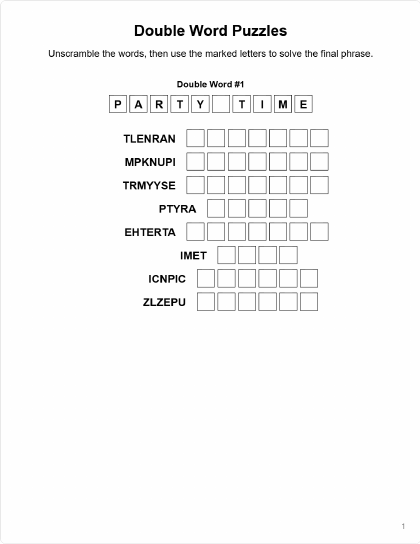 Double Word Puzzles

Unscramble the words, then use the marked letters to solve the final phrase.

Double Word #1

P A R T Y   T I M E

TLENRAN

MPKNUPI

TRMYYSE

PTYRA

EHTERTA

IMET

ICNPIC

ZLZEPU

1